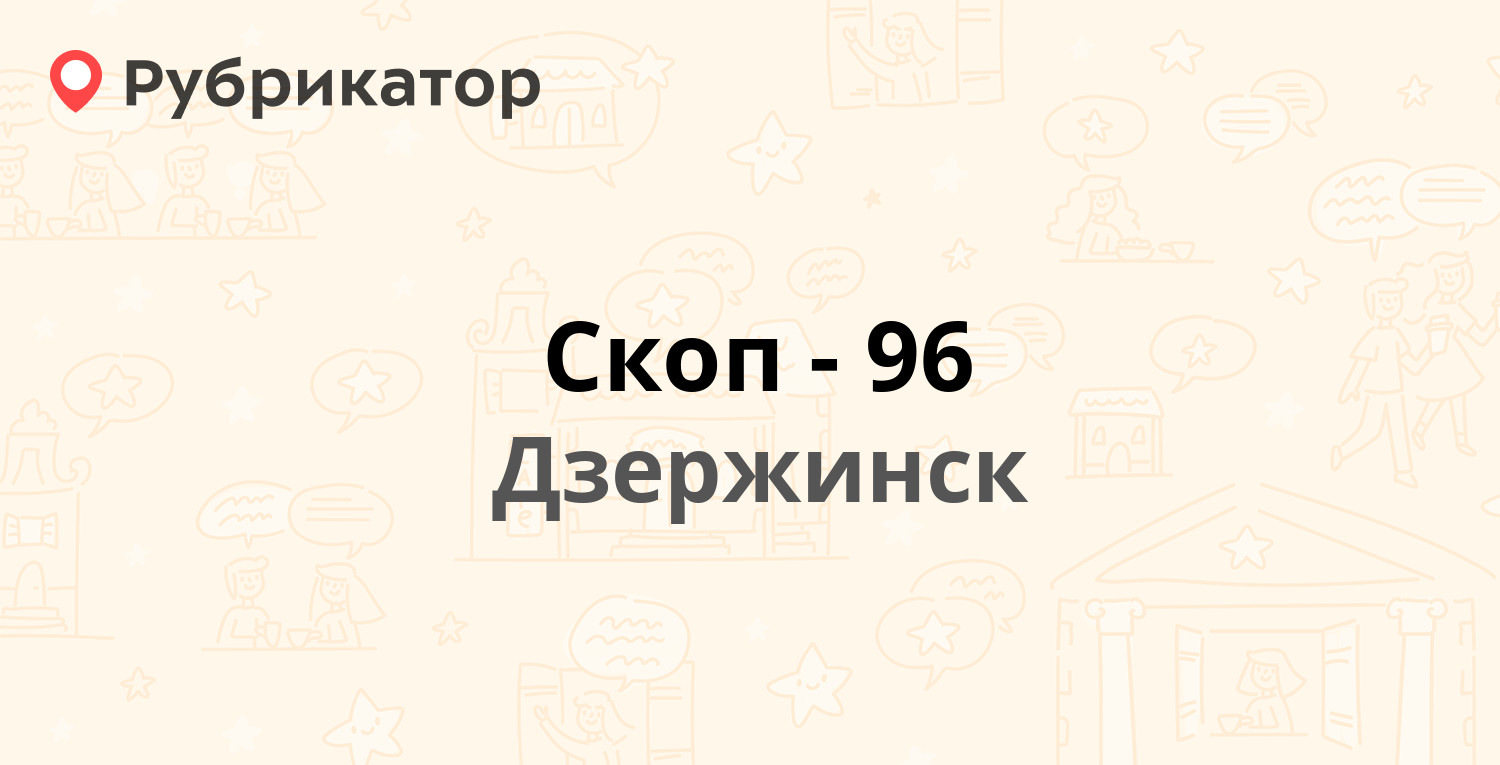 Рубрикатор

Скоп - 96
Дзержинск